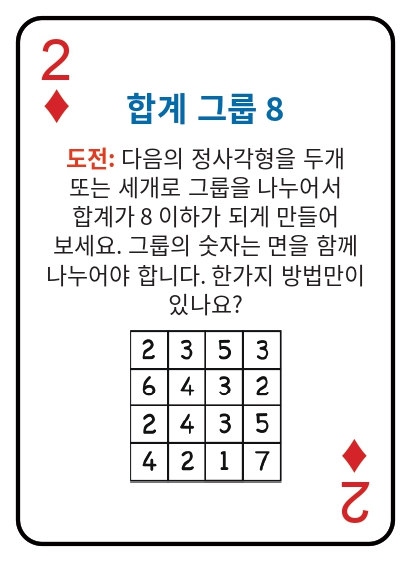 2
♦

합계 그룹 8

도전: 다음의 정사각형을 두개 또는 세개로 그룹을 나누어서 합계가 8 이하가 되게 만들어 보세요. 그룹의 숫자는 면을 함께 나누어야 합니다. 한가지 방법만이 있나요?

| 2 | 3 | 5 | 3 |
|---|---|---|---|
| 6 | 4 | 3 | 2 |
| 2 | 4 | 3 | 5 |
| 4 | 2 | 1 | 7 |

♦
2